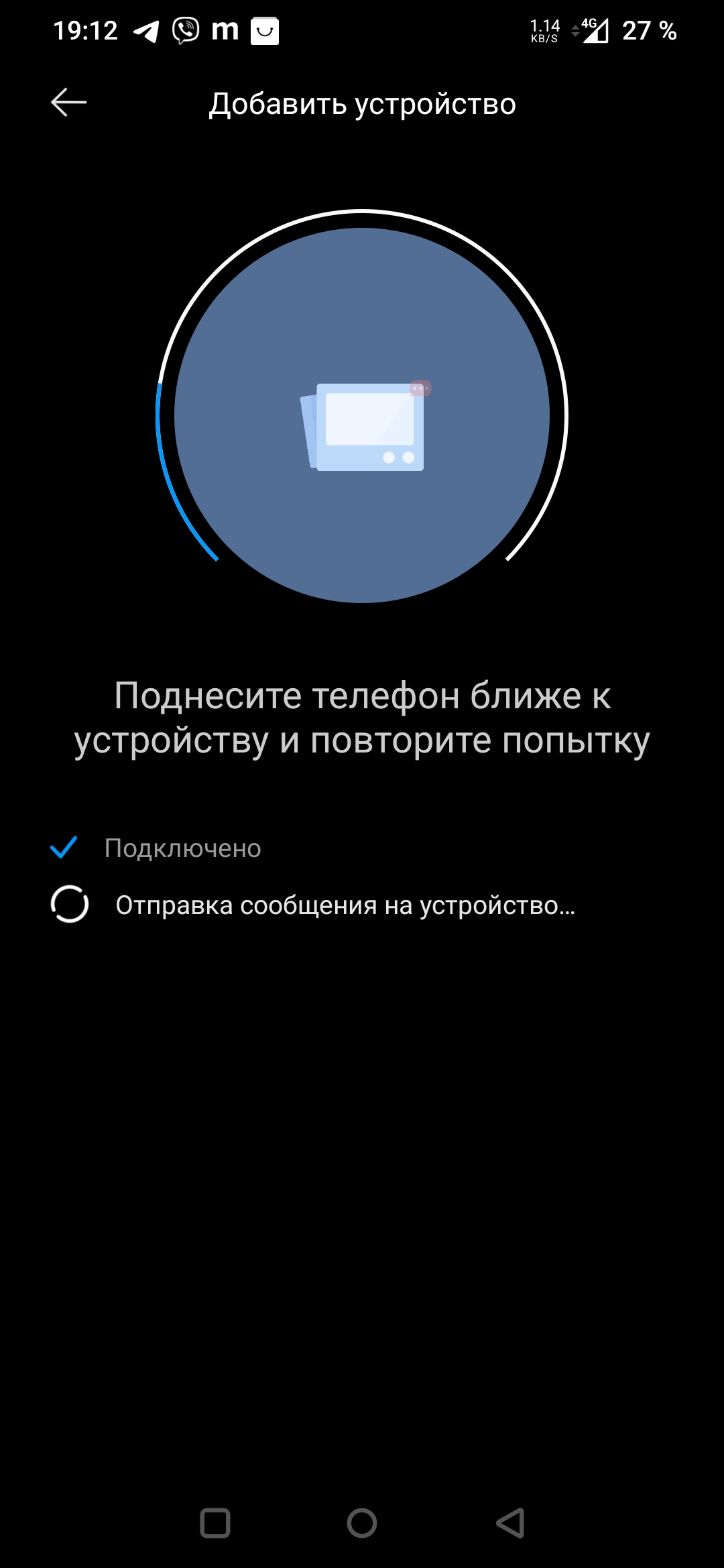 19:12 m 1.14 KB/S 4G 27 %

Добавить устройство

Поднесите телефон ближе к устройству и повторите попытку

Подключено

Отправка сообщения на устройство...